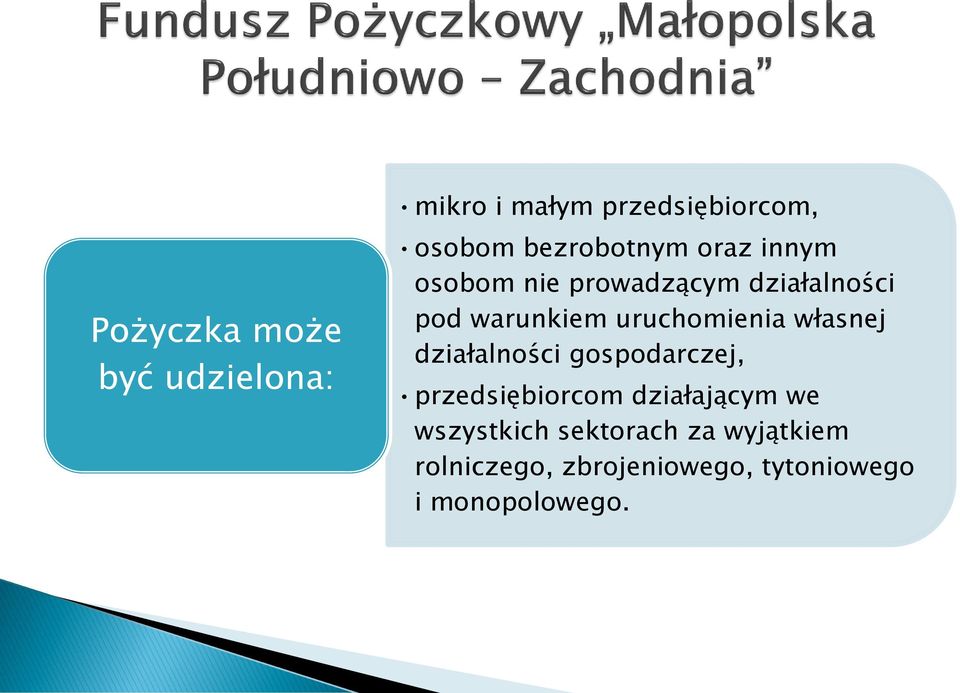 Fundusz Pożyczkowy „Małopolska Południowo – Zachodnia”

Pożyczka może być udzielona:

• mikro i małym przedsiębiorcom,
• osobom bezrobotnym oraz innym osobom nie prowadzącym działalności pod warunkiem uruchomienia własnej działalności gospodarczej,
• przedsiębiorcom działającym we wszystkich sektorach za wyjątkiem rolniczego, zbrojeniowego, tytoniowego i monopolowego.